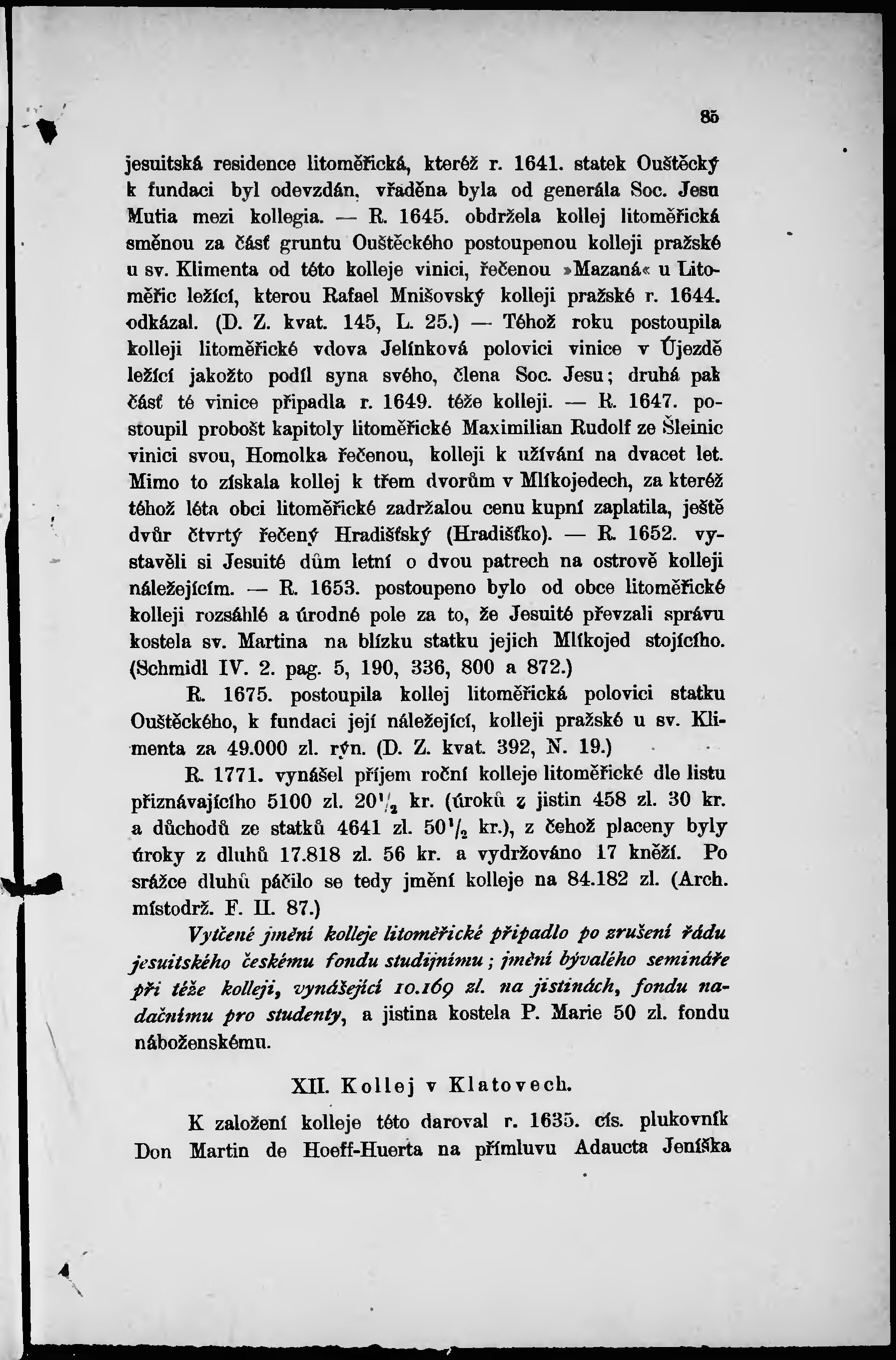 85

jesuitská residence litoměřická, kteréž r. 1641. statek Ouštěcký k fundaci byl odevzdán, vřaděna byla od generála Soc. Jesu Mutia mezi kollegia. — R. 1645. obdržela kollej litoměřická směnou za část gruntu Ouštěckého postoupenou kolleji pražské u sv. Klimenta od této kolleje vinici, řečenou »Mazaná« u Litoměřic ležící, kterou Rafael Mnišovský kolleji pražské r. 1644. odkázal. (D. Z. kvat. 145, L. 25.) — Téhož roku postoupila kolleji litoměřické vdova Jelínková polovici vinice v Újezdě ležící jakožto podíl syna svého, člena Soc. Jesu; druhá pak část té vinice připadla r. 1649. téže kolleji. — R. 1647. postoupil probošt kapitoly litoměřické Maximilian Rudolf ze Šleinic vinici svou, Homolka řečenou, kolleji k užívání na dvacet let. Mimo to získala kollej k třem dvorům v Mlíkojedech, za kteréž téhož léta obci litoměřické zadržalou cenu kupní zaplatila, ještě dvůr čtvrtý řečený Hradišťský (Hradišťko). — R. 1652. vystavěli si Jesuité dům letní o dvou patrech na ostrově kolleji náležejícím. — R. 1653. postoupeno bylo od obce litoměřické kolleji rozsáhlé a úrodné pole za to, že Jesuité převzali správu kostela sv. Martina na blízku statku jejich Mlíkojed stojícího. (Schmidl IV. 2. pag. 5, 190, 336, 800 a 872.)

R. 1675. postoupila kollej litoměřická polovici statku Ouštěckého, k fundaci její náležející, kolleji pražské u sv. Klimenta za 49.000 zl. rýn. (D. Z. kvat. 392, N. 19.)

R. 1771. vynášel příjem roční kolleje litoměřické dle listu přiznávajícího 5100 zl. $20\frac{1}{2}$ kr. (úroků z jistin 458 zl. 30 kr. a důchodů ze statků 4641 zl. $50\frac{1}{2}$ kr.), z čehož placeny byly úroky z dluhů 17.818 zl. 56 kr. a vydržováno 17 kněží. Po srážce dluhů páčilo se tedy jmění kolleje na 84.182 zl. (Arch. místodrž. F. II. 87.)

Vytčené jmění kolleje litoměřické připadlo po zrušení řádu jesuitského českému fondu studijnímu; jmění bývalého semináře při téže kolleji, vynášející 10.169 zl. na jistinách, fondu nadačnímu pro studenty, a jistina kostela P. Marie 50 zl. fondu náboženskému.

XII. Kollej v Klatovech.

K založení kolleje této daroval r. 1635. cís. plukovník Don Martin de Hoeff-Huerta na přímluvu Adaucta Jeníška